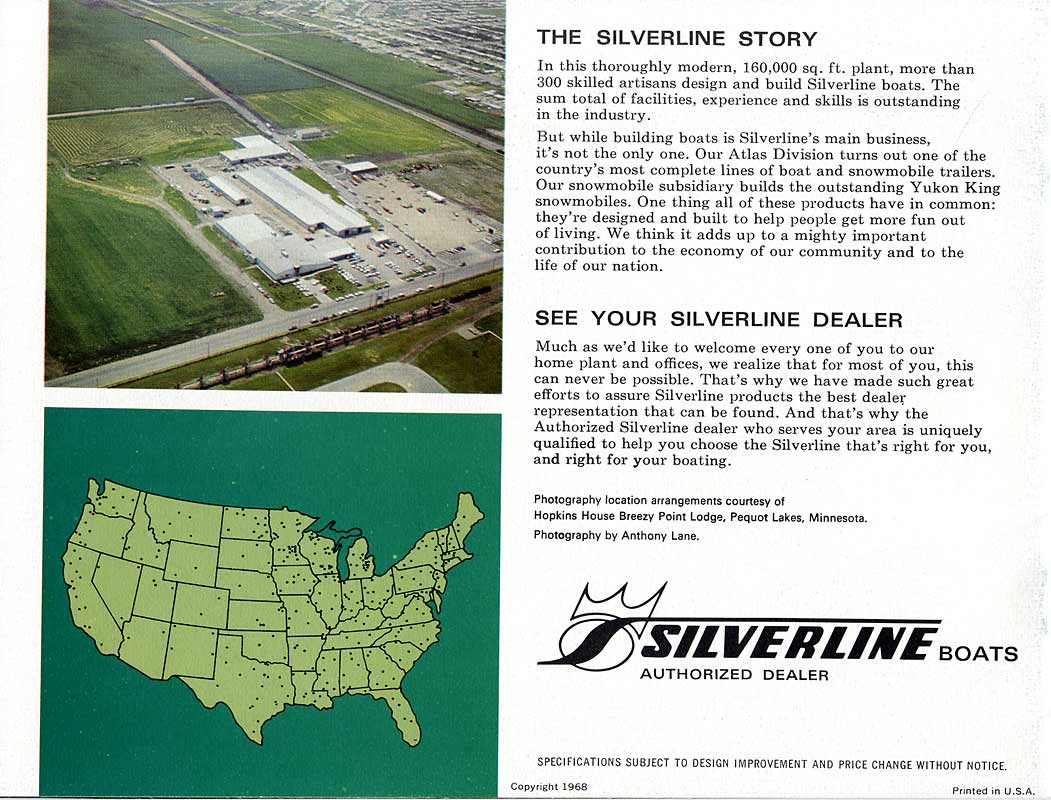 THE SILVERLINE STORY

In this thoroughly modern, 160,000 sq. ft. plant, more than 300 skilled artisans design and build Silverline boats. The sum total of facilities, experience and skills is outstanding in the industry.

But while building boats is Silverline's main business, it's not the only one. Our Atlas Division turns out one of the country's most complete lines of boat and snowmobile trailers. Our snowmobile subsidiary builds the outstanding Yukon King snowmobiles. One thing all of these products have in common: they're designed and built to help people get more fun out of living. We think it adds up to a mighty important contribution to the economy of our community and to the life of our nation.

SEE YOUR SILVERLINE DEALER

Much as we'd like to welcome every one of you to our home plant and offices, we realize that for most of you, this can never be possible. That's why we have made such great efforts to assure Silverline products the best dealer representation that can be found. And that's why the Authorized Silverline dealer who serves your area is uniquely qualified to help you choose the Silverline that's right for you, and right for your boating.

Photography location arrangements courtesy of
Hopkins House Breezy Point Lodge, Pequot Lakes, Minnesota.
Photography by Anthony Lane.

SILVERLINE BOATS
AUTHORIZED DEALER

SPECIFICATIONS SUBJECT TO DESIGN IMPROVEMENT AND PRICE CHANGE WITHOUT NOTICE.

Copyright 1968

Printed in U.S.A.